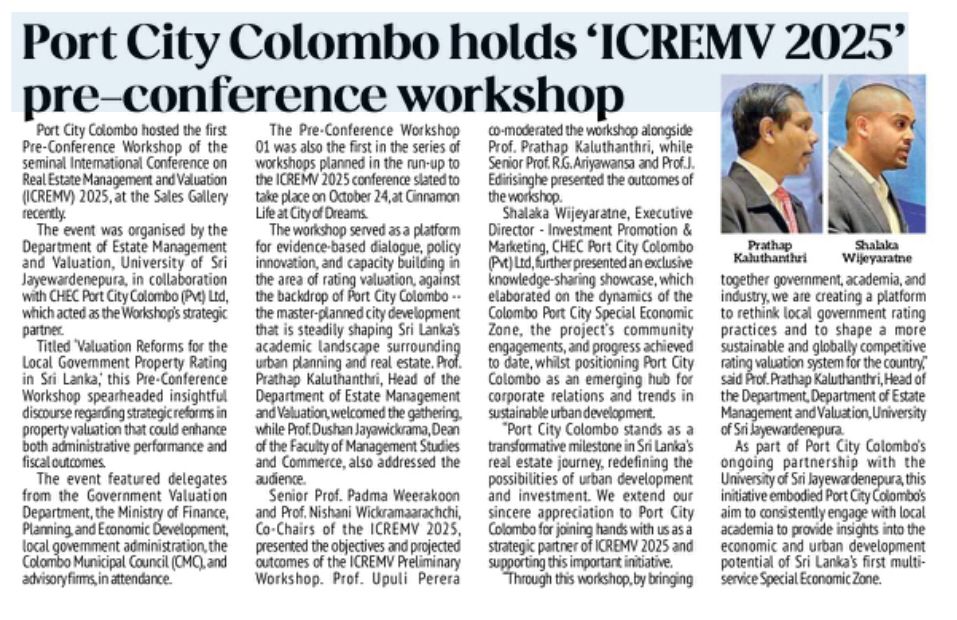 Port City Colombo holds 'ICREMV 2025' pre-conference workshop

Port City Colombo hosted the first Pre-Conference Workshop of the seminal International Conference on Real Estate Management and Valuation (ICREMV) 2025, at the Sales Gallery recently.

The event was organised by the Department of Estate Management and Valuation, University of Sri Jayewardenepura, in collaboration with CHEC Port City Colombo (Pvt) Ltd, which acted as the Workshop's strategic partner.

Titled 'Valuation Reforms for the Local Government Property Rating in Sri Lanka,' this Pre-Conference Workshop spearheaded insightful discourse regarding strategic reforms in property valuation that could enhance both administrative performance and fiscal outcomes.

The event featured delegates from the Government Valuation Department, the Ministry of Finance, Planning, and Economic Development, local government administration, the Colombo Municipal Council (CMC), and advisory firms, in attendance.

The Pre-Conference Workshop 01 was also the first in the series of workshops planned in the run-up to the ICREMV 2025 conference slated to take place on October 24, at Cinnamon Life at City of Dreams.

The workshop served as a platform for evidence-based dialogue, policy innovation, and capacity building in the area of rating valuation, against the backdrop of Port City Colombo -- the master-planned city development that is steadily shaping Sri Lanka's academic landscape surrounding urban planning and real estate. Prof. Prathap Kaluthanthri, Head of the Department of Estate Management and Valuation, welcomed the gathering, while Prof. Dushan Jayawickrama, Dean of the Faculty of Management Studies and Commerce, also addressed the audience.

Senior Prof. Padma Weerakoon and Prof. Nishani Wickramaarachchi, Co-Chairs of the ICREMV 2025, presented the objectives and projected outcomes of the ICREMV Preliminary Workshop. Prof. Upuli Perera co-moderated the workshop alongside Prof. Prathap Kaluthanthri, while Senior Prof. R.G. Ariyawansa and Prof. J. Edirisinghe presented the outcomes of the workshop.

Shalaka Wijeyaratne, Executive Director - Investment Promotion & Marketing, CHEC Port City Colombo (Pvt) Ltd, further presented an exclusive knowledge-sharing showcase, which elaborated on the dynamics of the Colombo Port City Special Economic Zone, the project's community engagements, and progress achieved to date, whilst positioning Port City Colombo as an emerging hub for corporate relations and trends in sustainable urban development.

"Port City Colombo stands as a transformative milestone in Sri Lanka's real estate journey, redefining the possibilities of urban development and investment. We extend our sincere appreciation to Port City Colombo for joining hands with us as a strategic partner of ICREMV 2025 and supporting this important initiative.

"Through this workshop, by bringing together government, academia, and industry, we are creating a platform to rethink local government rating practices and to shape a more sustainable and globally competitive rating valuation system for the country," said Prof. Prathap Kaluthanthri, Head of the Department, Department of Estate Management and Valuation, University of Sri Jayewardenepura.

As part of Port City Colombo's ongoing partnership with the University of Sri Jayewardenepura, this initiative embodied Port City Colombo's aim to consistently engage with local academia to provide insights into the economic and urban development potential of Sri Lanka's first multi-service Special Economic Zone.

Prathap Kaluthanthri

Shalaka Wijeyaratne